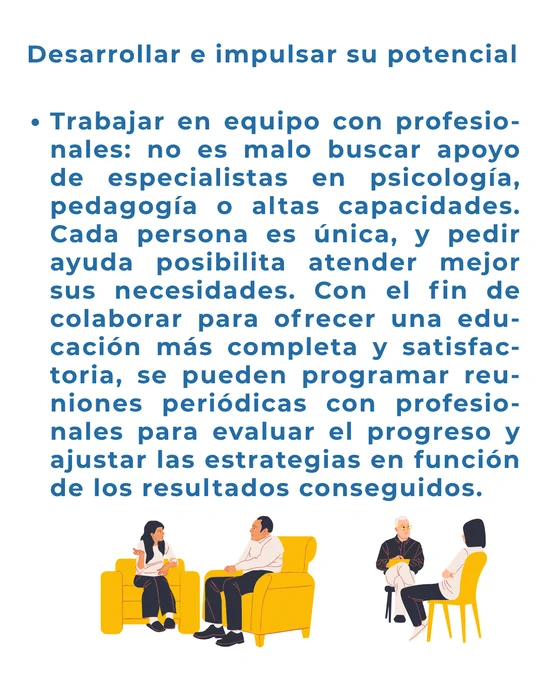 Desarrollar e impulsar su potencial

• Trabajar en equipo con profesionales: no es malo buscar apoyo de especialistas en psicología, pedagogía o altas capacidades. Cada persona es única, y pedir ayuda posibilita atender mejor sus necesidades. Con el fin de colaborar para ofrecer una educación más completa y satisfactoria, se pueden programar reuniones periódicas con profesionales para evaluar el progreso y ajustar las estrategias en función de los resultados conseguidos.